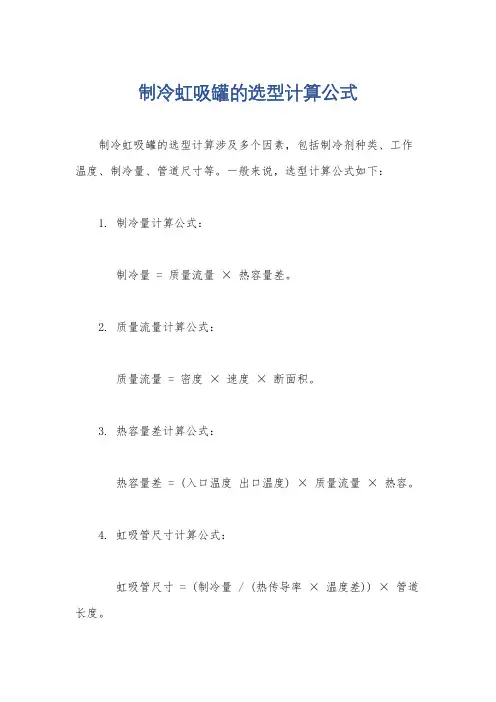 制冷虹吸罐的选型计算公式

制冷虹吸罐的选型计算涉及多个因素，包括制冷剂种类、工作温度、制冷量、管道尺寸等。一般来说，选型计算公式如下：

1. 制冷量计算公式：

制冷量 = 质量流量 × 热容量差。

2. 质量流量计算公式：

质量流量 = 密度 × 速度 × 断面积。

3. 热容量差计算公式：

热容量差 = (入口温度 出口温度) × 质量流量 × 热容。

4. 虹吸管尺寸计算公式：

虹吸管尺寸 = (制冷量 / (热传导率 × 温度差)) × 管道长度。